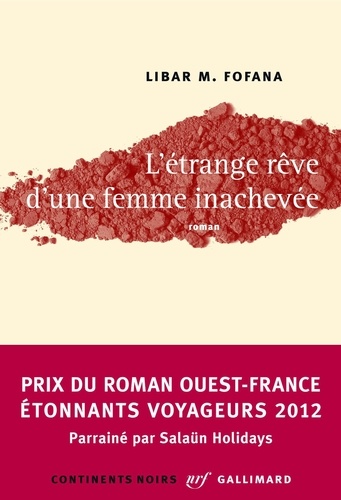 LIBAR M. FOFANA

L'étrange rêve d'une femme inachevée

roman

PRIX DU ROMAN OUEST-FRANCE ÉTONNANTS VOYAGEURS 2012

Parrainé par Salaün Holidays

CONTINENTS NOIRS nrf GALLIMARD